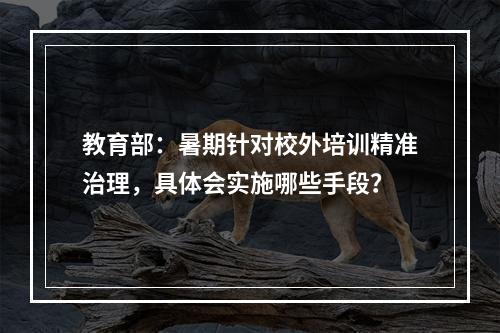 教育部：暑期针对校外培训精准治理，具体会实施哪些手段?